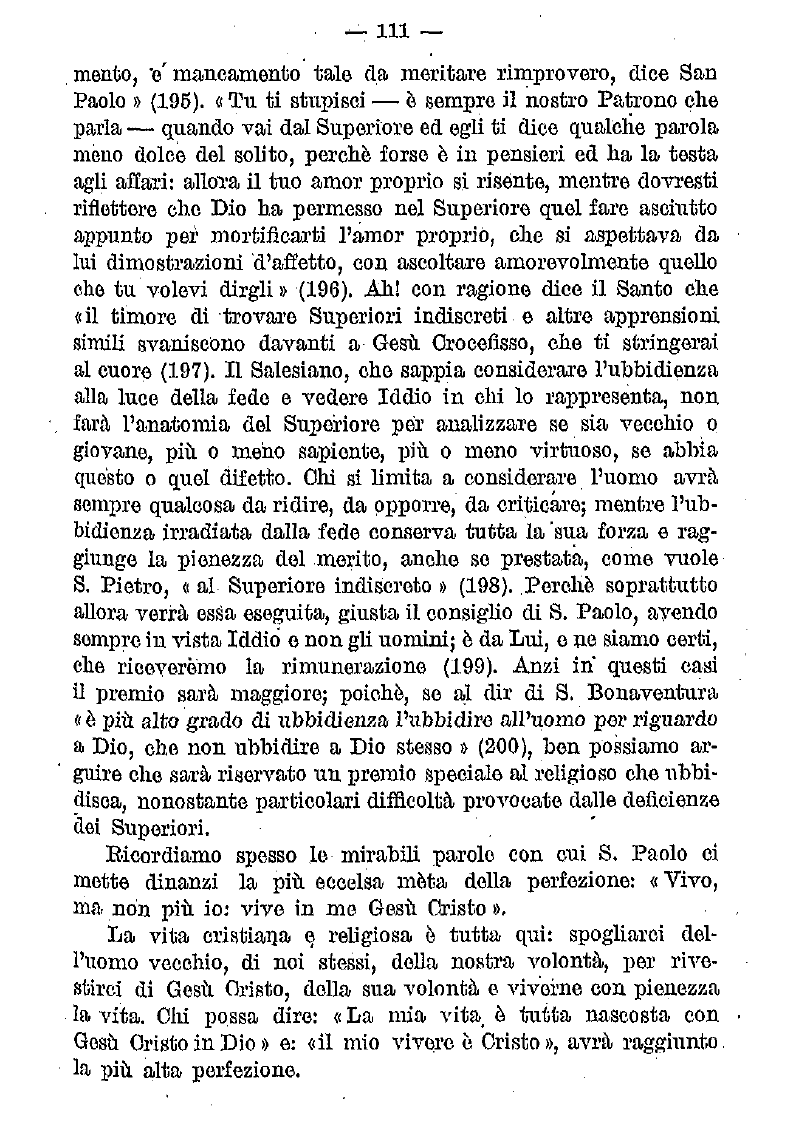 — 111 —

mento, e mancamento tale da meritare rimprovero, dice San Paolo » (195). « Tu ti stupisci — è sempre il nostro Patrono che parla — quando vai dal Superiore ed egli ti dice qualche parola meno dolce del solito, perchè forse è in pensieri ed ha la testa agli affari: allora il tuo amor proprio si risente, mentre dovresti riflettere che Dio ha permesso nel Superiore quel fare asciutto appunto per mortificarti l'amor proprio, che si aspettava da lui dimostrazioni d'affetto, con ascoltare amorevolmente quello che tu volevi dirgli » (196). Ah! con ragione dice il Santo che « il timore di trovare Superiori indiscreti e altre apprensioni simili svaniscono davanti a Gesù Crocefisso, che ti stringerai al cuore (197). Il Salesiano, che sappia considerare l'ubbidienza alla luce della fede e vedere Iddio in chi lo rappresenta, non farà l'anatomia del Superiore per analizzare se sia vecchio o giovane, più o meno sapiente, più o meno virtuoso, se abbia questo o quel difetto. Chi si limita a considerare l'uomo avrà sempre qualcosa da ridire, da opporre, da criticare; mentre l'ubbidienza irradiata dalla fede conserva tutta la sua forza e raggiunge la pienezza del merito, anche se prestata, come vuole S. Pietro, « al Superiore indiscreto » (198). Perchè soprattutto allora verrà essa eseguita, giusta il consiglio di S. Paolo, avendo sempre in vista Iddio e non gli uomini; è da Lui, e ne siamo certi, che riceverèmo la rimunerazione (199). Anzi in questi casi il premio sarà maggiore; poichè, se al dir di S. Bonaventura « è più alto grado di ubbidienza l'ubbidire all'uomo per riguardo a Dio, che non ubbidire a Dio stesso » (200), ben possiamo arguire che sarà riservato un premio speciale al religioso che ubbidisca, nonostante particolari difficoltà provocate dalle deficienze dei Superiori.

Ricordiamo spesso le mirabili parole con cui S. Paolo ci mette dinanzi la più eccelsa mèta della perfezione: « Vivo, ma non più io: vive in me Gesù Cristo ».

La vita cristiana e religiosa è tutta qui: spogliarci dell'uomo vecchio, di noi stessi, della nostra volontà, per rivestirci di Gesù Cristo, della sua volontà e viverne con pienezza la vita. Chi possa dire: « La mia vita è tutta nascosta con Gesù Cristo in Dio » e: « il mio vivere è Cristo », avrà raggiunto la più alta perfezione.